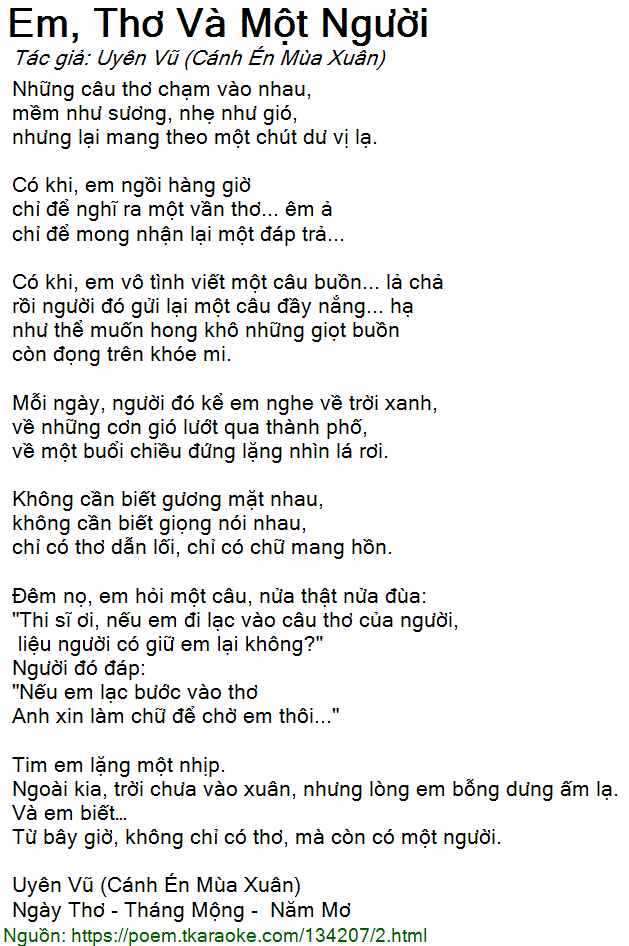 Em, Thơ Và Một Người
Tác giả: Uyên Vũ (Cánh Én Mùa Xuân)

Những câu thơ chạm vào nhau,
mềm như sương, nhẹ như gió,
nhưng lại mang theo một chút dư vị lạ.

Có khi, em ngồi hàng giờ
chỉ để nghĩ ra một vần thơ... êm ả
chỉ để mong nhận lại một đáp trả...

Có khi, em vô tình viết một câu buồn... lả chả
rồi người đó gửi lại một câu đầy nắng... hạ
như thể muốn hong khô những giọt buồn
còn đọng trên khóe mi.

Mỗi ngày, người đó kể em nghe về trời xanh,
về những cơn gió lướt qua thành phố,
về một buổi chiều đứng lặng nhìn lá rơi.

Không cần biết gương mặt nhau,
không cần biết giọng nói nhau,
chỉ có thơ dẫn lối, chỉ có chữ mang hồn.

Đêm nọ, em hỏi một câu, nửa thật nửa đùa:
"Thi sĩ ơi, nếu em đi lạc vào câu thơ của người,
liệu người có giữ em lại không?"
Người đó đáp:
"Nếu em lạc bước vào thơ
Anh xin làm chữ để chờ em thôi..."

Tim em lặng một nhịp.
Ngoài kia, trời chưa vào xuân, nhưng lòng em bỗng dưng ấm lạ.
Và em biết...
Từ bây giờ, không chỉ có thơ, mà còn có một người.

Uyên Vũ (Cánh Én Mùa Xuân)
Ngày Thơ - Tháng Mộng - Năm Mơ
Nguồn: https://poem.tkaraoke.com/134207/2.html